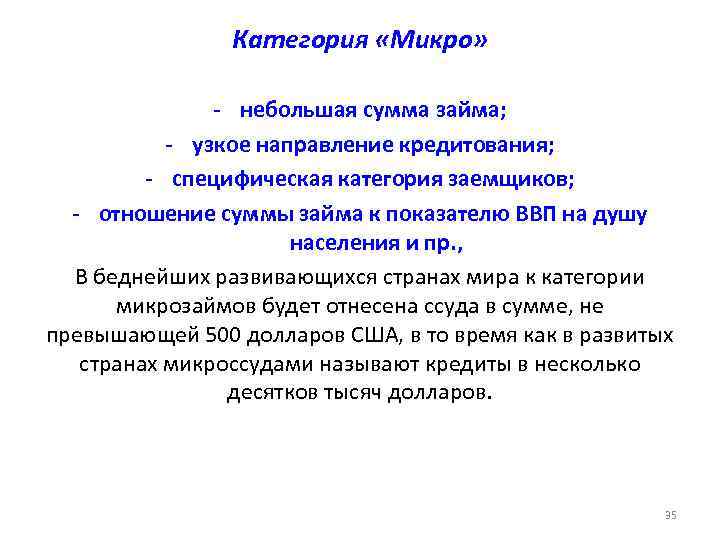 Категория «Микро»

- небольшая сумма займа;
- узкое направление кредитования;
- специфическая категория заемщиков;
- отношение суммы займа к показателю ВВП на душу населения и пр.,

В беднейших развивающихся странах мира к категории микрозаймов будет отнесена ссуда в сумме, не превышающей 500 долларов США, в то время как в развитых странах микроссудами называют кредиты в несколько десятков тысяч долларов.

35